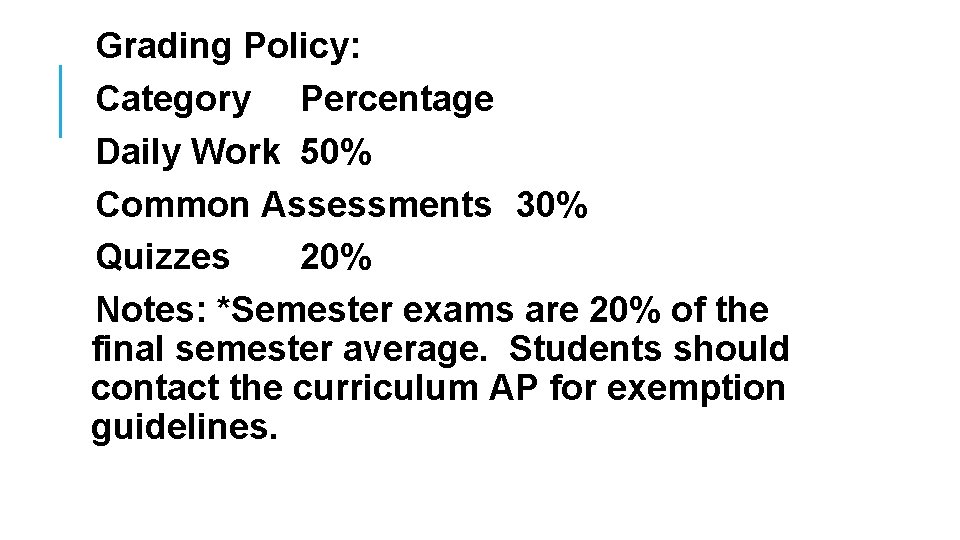 Grading Policy:

Category Percentage

Daily Work 50%

Common Assessments 30%

Quizzes 20%

Notes: *Semester exams are 20% of the final semester average. Students should contact the curriculum AP for exemption guidelines.